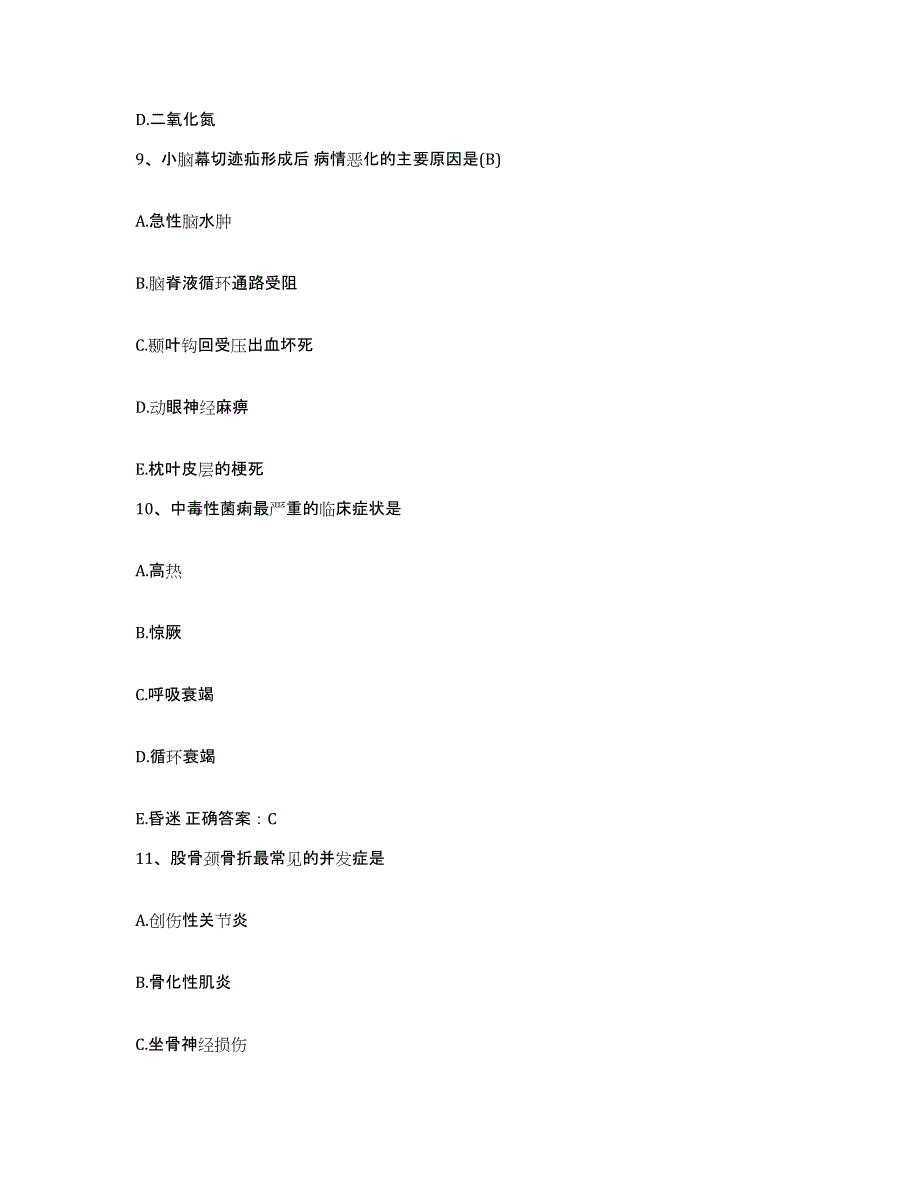 D.二氧化氮

9、小脑幕切迹疝形成后 病情恶化的主要原因是(B)

A.急性脑水肿

B.脑脊液循环通路受阻

C.颞叶钩回受压出血坏死

D.动眼神经麻痹

E.枕叶皮层的梗死

10、中毒性菌痢最严重的临床症状是

A.高热

B.惊厥

C.呼吸衰竭

D.循环衰竭

E.昏迷 正确答案：C

11、股骨颈骨折最常见的并发症是

A.创伤性关节炎

B.骨化性肌炎

C.坐骨神经损伤